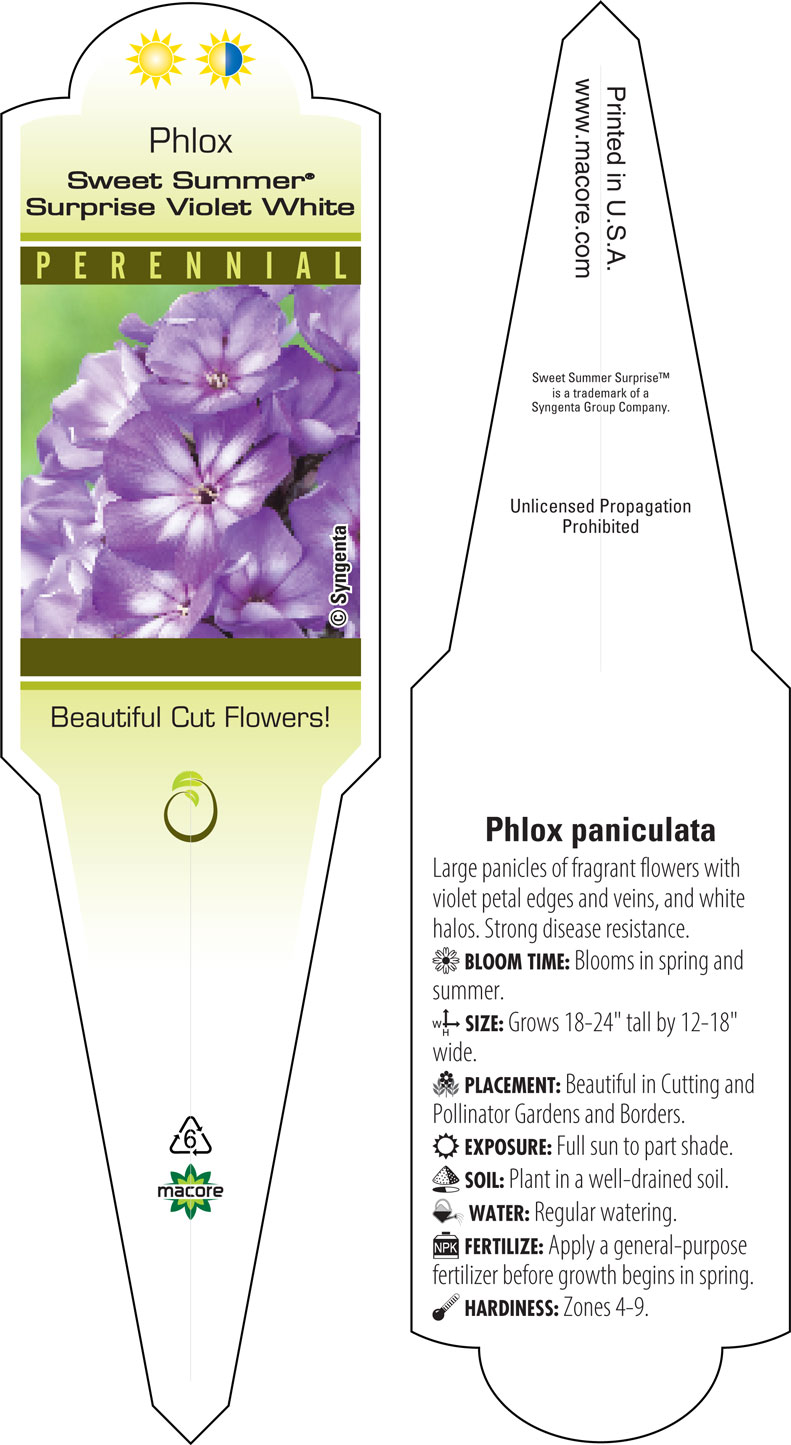 Phlox
Sweet Summer®
Surprise Violet White

PERENNIAL

© Syngenta

Beautiful Cut Flowers!

6

macore

Printed in U.S.A.
www.macore.com

Sweet Summer Surprise™
is a trademark of a
Syngenta Group Company.

Unlicensed Propagation
Prohibited

Phlox paniculata

Large panicles of fragrant flowers with violet petal edges and veins, and white halos. Strong disease resistance.

BLOOM TIME: Blooms in spring and summer.

SIZE: Grows 18-24" tall by 12-18" wide.

PLACEMENT: Beautiful in Cutting and Pollinator Gardens and Borders.

EXPOSURE: Full sun to part shade.

SOIL: Plant in a well-drained soil.

WATER: Regular watering.

NPK FERTILIZE: Apply a general-purpose fertilizer before growth begins in spring.

HARDINESS: Zones 4-9.